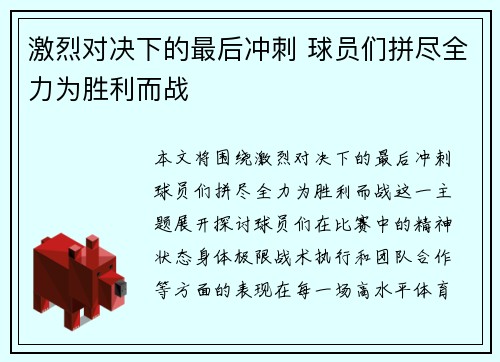 激烈对决下的最后冲刺 球员们拼尽全力为胜利而战

本文将围绕激烈对决下的最后冲刺球员们拼尽全力为胜利而战这一主题展开探讨球员们在比赛中的精神状态身体极限战术执行和团队合作等方面的表现在每一场高水平体育